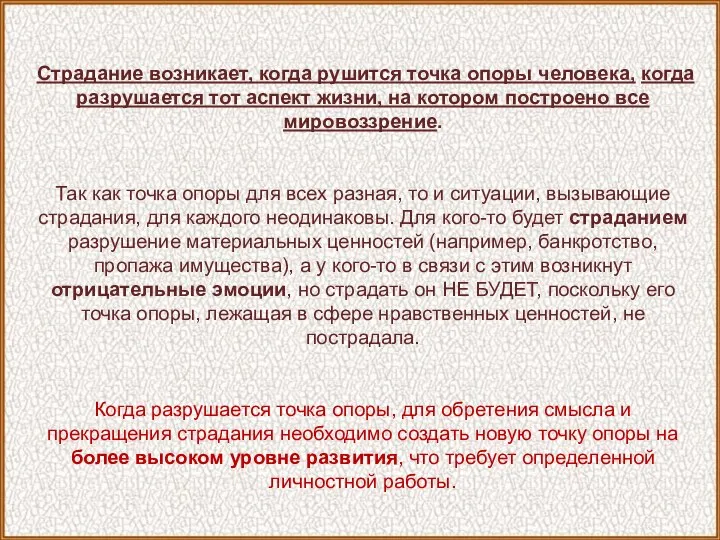 Страдание возникает, когда рушится точка опоры человека, когда разрушается тот аспект жизни, на котором построено все мировоззрение.

Так как точка опоры для всех разная, то и ситуации, вызывающие страдания, для каждого неодинаковы. Для кого-то будет страданием разрушение материальных ценностей (например, банкротство, пропажа имущества), а у кого-то в связи с этим возникнут отрицательные эмоции, но страдать он НЕ БУДЕТ, поскольку его точка опоры, лежащая в сфере нравственных ценностей, не пострадала.

Когда разрушается точка опоры, для обретения смысла и прекращения страдания необходимо создать новую точку опоры на более высоком уровне развития, что требует определенной личностной работы.